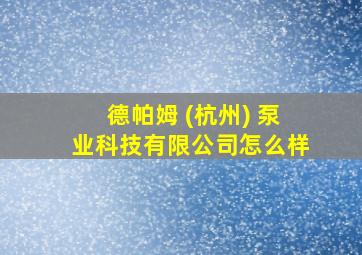 德帕姆 (杭州) 泵业科技有限公司怎么样